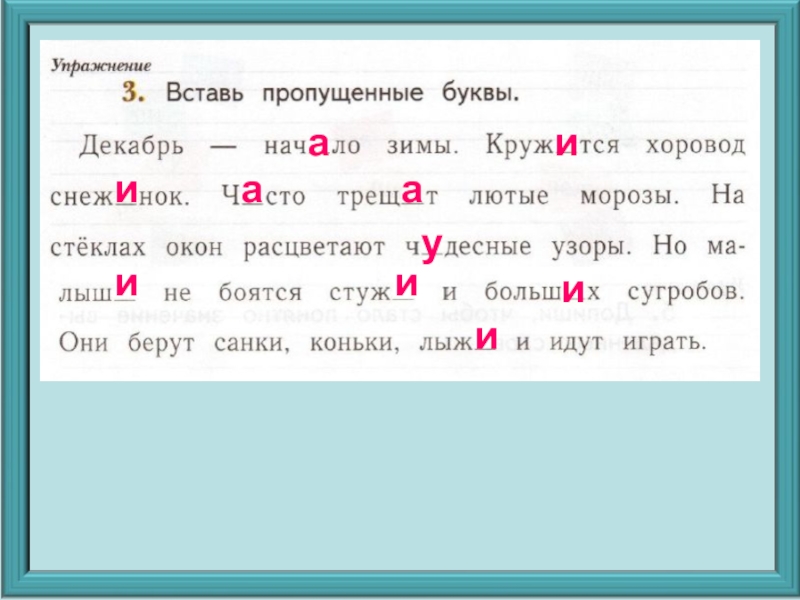 Упражнение

3. Вставь пропущенные буквы.

Декабрь — начало зимы. Кружится хоровод снежинок. Часто трещат лютые морозы. На стёклах окон расцветают чудесные узоры. Но малыши не боятся стужи и больших сугробов. Они берут санки, коньки, лыжи и идут играть.